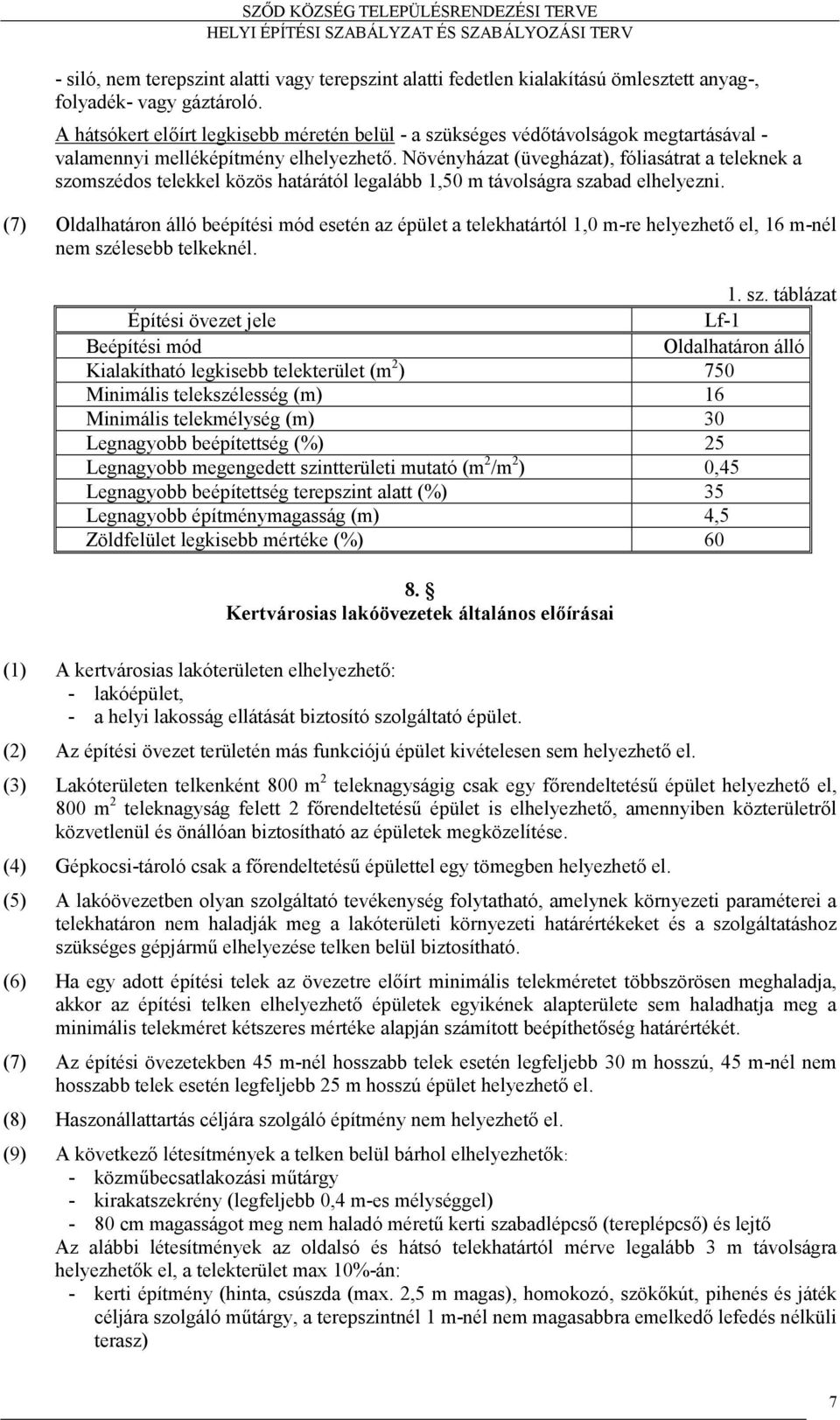 SZŐD KÖZSÉG TELEPÜLÉSRENDEZÉSI TERVE
HELYI ÉPÍTÉSI SZABÁLYZAT ÉS SZABÁLYOZÁSI TERV

- siló, nem terepszint alatti vagy terepszint alatti fedetlen kialakítású ömlesztett anyag-, folyadék- vagy gáztároló.
A hátsókert előírt legkisebb méretén belül - a szükséges védőtávolságok megtartásával - valamennyi melléképítmény elhelyezhető. Növényházat (üvegházat), fóliasátrat a teleknek a szomszédos telekkel közös határától legalább 1,50 m távolságra szabad elhelyezni.

(7) Oldalhatáron álló beépítési mód esetén az épület a telekhatártól 1,0 m-re helyezhető el, 16 m-nél nem szélesebb telkeknél.

1. sz. táblázat

| Építési övezet jele | Lf-1 |
|---|---|
| Beépítési mód | Oldalhatáron álló |
| Kialakítható legkisebb telekterület ($m^2$) | 750 |
| Minimális telekszélesség (m) | 16 |
| Minimális telekmélység (m) | 30 |
| Legnagyobb beépítettség (%) | 25 |
| Legnagyobb megengedett szintterületi mutató ($m^2/m^2$) | 0,45 |
| Legnagyobb beépítettség terepszint alatt (%) | 35 |
| Legnagyobb építménymagasság (m) | 4,5 |
| Zöldfelület legkisebb mértéke (%) | 60 |

8. §
Kertvárosias lakóövezetek általános előírásai

(1) A kertvárosias lakóterületen elhelyezhető:
- lakóépület,
- a helyi lakosság ellátását biztosító szolgáltató épület.

(2) Az építési övezet területén más funkciójú épület kivételesen sem helyezhető el.

(3) Lakóterületen telkenként 800 $m^2$ teleknagyságig csak egy főrendeltetésű épület helyezhető el, 800 $m^2$ teleknagyság felett 2 főrendeltetésű épület is elhelyezhető, amennyiben közterületről közvetlenül és önállóan biztosítható az épületek megközelítése.

(4) Gépkocsi-tároló csak a főrendeltetésű épülettel egy tömegben helyezhető el.

(5) A lakóövezetben olyan szolgáltató tevékenység folytatható, amelynek környezeti paraméterei a telekhatáron nem haladják meg a lakóterületi környezeti határértékeket és a szolgáltatáshoz szükséges gépjármű elhelyezése telken belül biztosítható.

(6) Ha egy adott építési telek az övezetre előírt minimális telekméretet többszörösen meghaladja, akkor az építési telken elhelyezhető épületek egyikének alapterülete sem haladhatja meg a minimális telekméret kétszeres mértéke alapján számított beépíthetőség határértékét.

(7) Az építési övezetekben 45 m-nél hosszabb telek esetén legfeljebb 30 m hosszú, 45 m-nél nem hosszabb telek esetén legfeljebb 25 m hosszú épület helyezhető el.

(8) Haszonállattartás céljára szolgáló építmény nem helyezhető el.

(9) A következő létesítmények a telken belül bárhol elhelyezhetők:
- közműbecsatlakozási műtárgy
- kirakatszekrény (legfeljebb 0,4 m-es mélységgel)
- 80 cm magasságot meg nem haladó méretű kerti szabadlépcső (tereplépcső) és lejtő
Az alábbi létesítmények az oldalsó és hátsó telekhatártól mérve legalább 3 m távolságra helyezhetők el, a telekterület max 10%-án:
- kerti építmény (hinta, csúszda (max. 2,5 m magas), homokozó, szökőkút, pihenés és játék céljára szolgáló műtárgy, a terepszintnél 1 m-nél nem magasabbra emelkedő lefedés nélküli terasz)

7